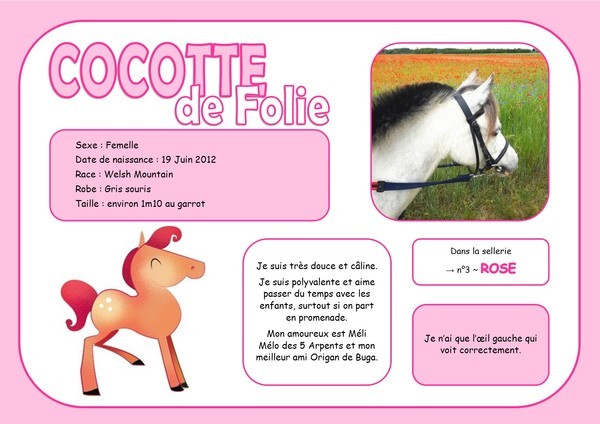 COCOTTE de Folie

Sexe : Femelle
Date de naissance : 19 Juin 2012
Race : Welsh Mountain
Robe : Gris souris
Taille : environ 1m10 au garrot

Je suis très douce et câline.

Je suis polyvalente et aime passer du temps avec les enfants, surtout si on part en promenade.

Mon amoureux est Méli Mélo des 5 Arpents et mon meilleur ami Origan de Buga.

Dans la sellerie
→ n°3 ~ ROSE

Je n'ai que l'œil gauche qui voit correctement.